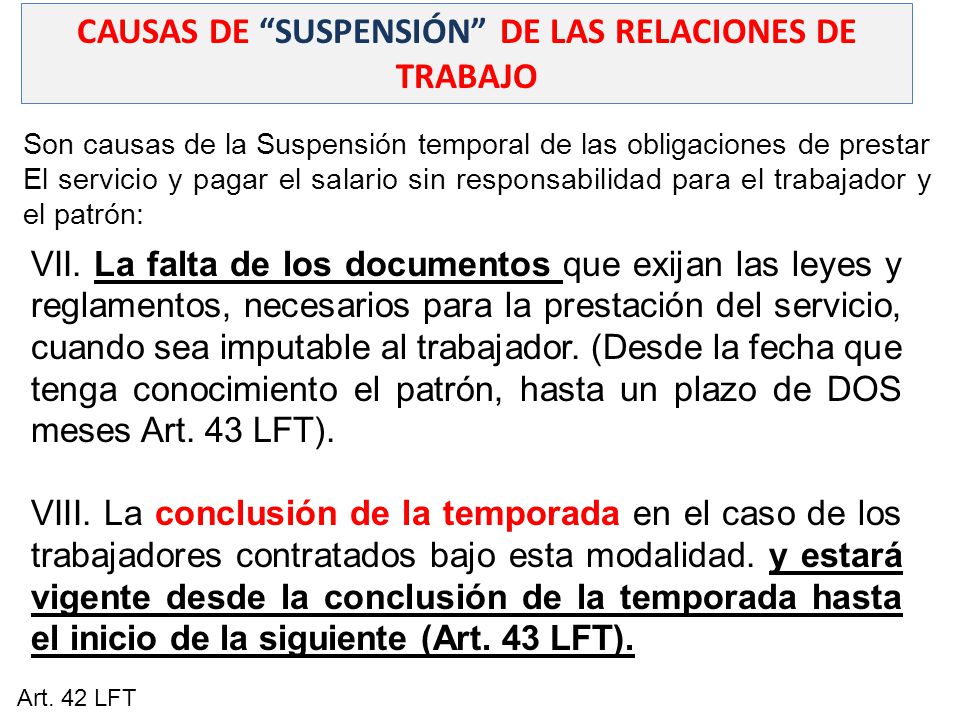 CAUSAS DE “SUSPENSIÓN” DE LAS RELACIONES DE TRABAJO

Son causas de la Suspensión temporal de las obligaciones de prestar El servicio y pagar el salario sin responsabilidad para el trabajador y el patrón:

VII. La falta de los documentos que exijan las leyes y reglamentos, necesarios para la prestación del servicio, cuando sea imputable al trabajador. (Desde la fecha que tenga conocimiento el patrón, hasta un plazo de DOS meses Art. 43 LFT).

VIII. La conclusión de la temporada en el caso de los trabajadores contratados bajo esta modalidad. y estará vigente desde la conclusión de la temporada hasta el inicio de la siguiente (Art. 43 LFT).

Art. 42 LFT